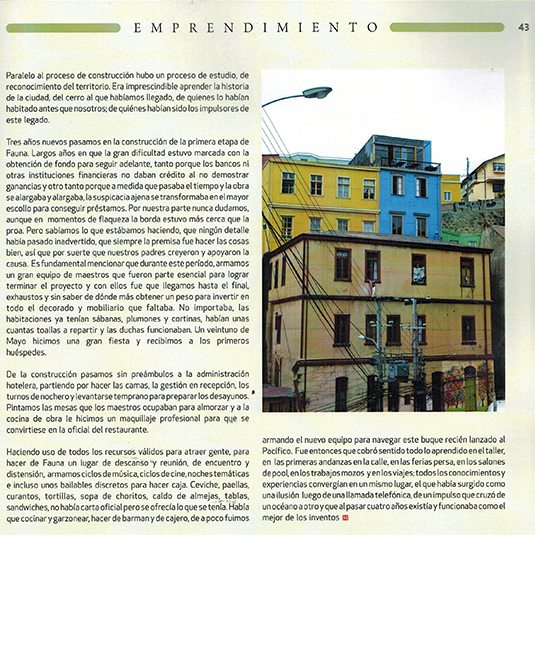 EMPRENDIMIENTO

43

Paralelo al proceso de construcción hubo un proceso de estudio, de reconocimiento del territorio. Era imprescindible aprender la historia de la ciudad, del cerro al que habíamos llegado, de quienes lo habían habitado antes que nosotros; de quiénes habían sido los impulsores de este legado.

Tres años nuevos pasamos en la construcción de la primera etapa de Fauna. Largos años en que la gran dificultad estuvo marcada con la obtención de fondo para seguir adelante, tanto porque los bancos ni otras instituciones financieras no daban crédito al no demostrar ganancias y otro tanto porque a medida que pasaba el tiempo y la obra se alargaba y alargaba, la suspicacia ajena se transformaba en el mayor escollo para conseguir préstamos. Por nuestra parte nunca dudamos, aunque en momentos de flaqueza la borda estuvo más cerca que la proa. Pero sabíamos lo que estábamos haciendo, que ningún detalle había pasado inadvertido, que siempre la premisa fue hacer las cosas bien, así que por suerte que nuestros padres creyeron y apoyaron la causa. Es fundamental mencionar que durante este período, armamos un gran equipo de maestros que fueron parte esencial para lograr terminar el proyecto y con ellos fue que llegamos hasta el final, exhaustos y sin saber de dónde más obtener un peso para invertir en todo el decorado y mobiliario que faltaba. No importaba, las habitaciones ya tenían sábanas, plumones y cortinas, habían unas cuantas toallas a repartir y las duchas funcionaban. Un veintuno de Mayo hicimos una gran fiesta y recibimos a los primeros huéspedes.

De la construcción pasamos sin preámbulos a la administración hotelera, partiendo por hacer las camas, la gestión en recepción, los turnos de nochero y levantarse temprano para preparar los desayunos. Pintamos las mesas que los maestros ocupaban para almorzar y a la cocina de obra le hicimos un maquillaje profesional para que se convirtiese en la oficial del restaurante.

Haciendo uso de todos los recursos válidos para atraer gente, para hacer de Fauna un lugar de descanso y reunión, de encuentro y distensión, armamos ciclos de música, ciclos de cine, noches temáticas e incluso unos bailables discretos para hacer caja. Ceviche, paellas, curantos, tortillas, sopa de choritos, caldo de almejas, tablas, sandwiches, no había carta oficial pero se ofrecía lo que se tenía. Había que cocinar y garzonear, hacer de barman y de cajero, de a poco fuimos armando el nuevo equipo para navegar este buque recién lanzado al Pacífico. Fue entonces que cobró sentido todo lo aprendido en el taller, en las primeras andanzas en la calle, en las ferias persa, en los salones de pool, en los trabajos mozos y en los viajes; todos los conocimientos y experiencias convergían en un mismo lugar, el que había surgido como una ilusión luego de una llamada telefónica, de un impulso que cruzó de un océano a otro y que al pasar cuatro años existía y funcionaba como el mejor de los inventos